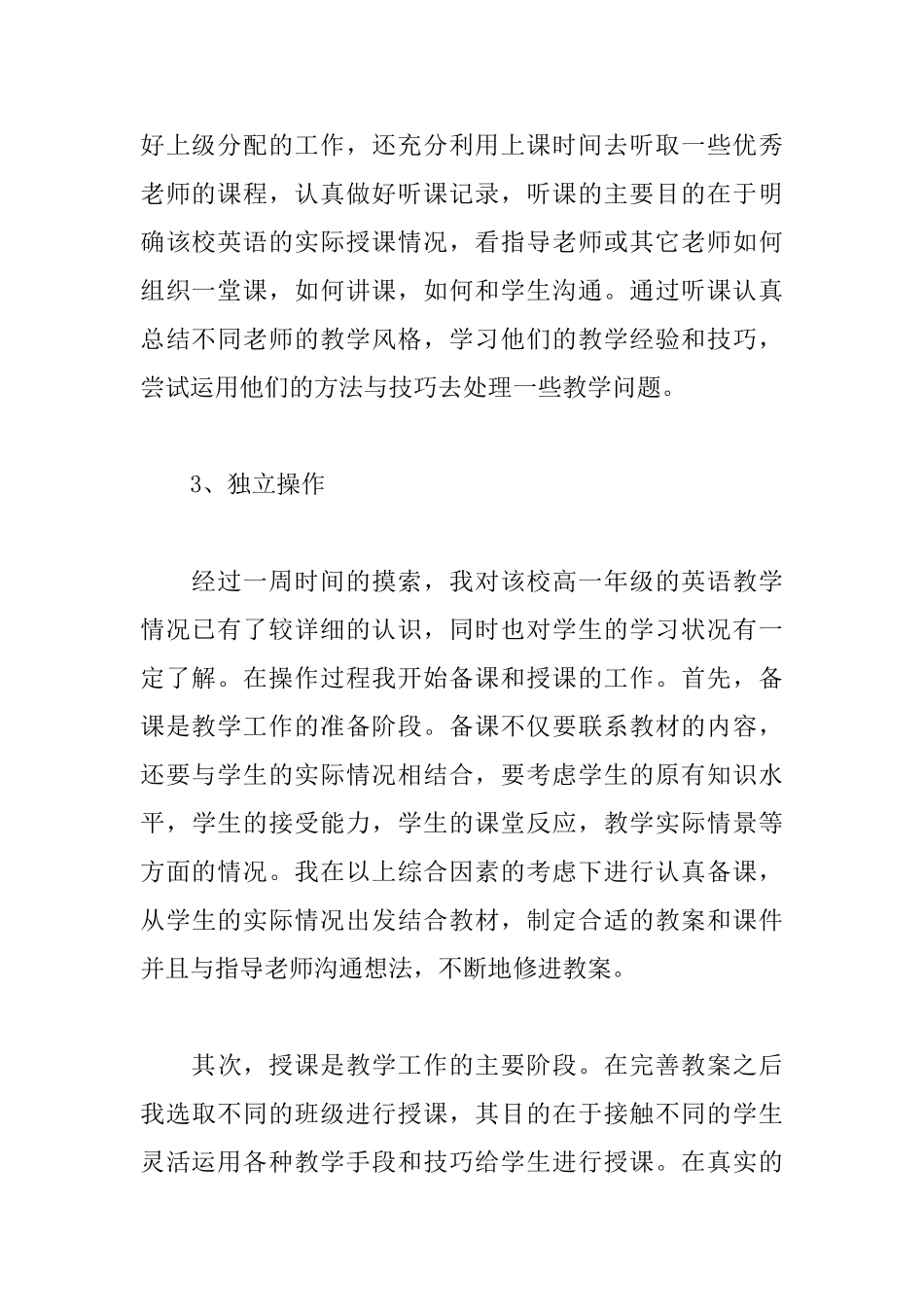 好上级分配的工作，还充分利用上课时间去听取一些优秀老师的课程，认真做好听课记录，听课的主要目的在于明确该校英语的实际授课情况，看指导老师或其它老师如何组织一堂课，如何讲课，如何和学生沟通。通过听课认真总结不同老师的教学风格，学习他们的教学经验和技巧，尝试运用他们的方法与技巧去处理一些教学问题。

3、独立操作

经过一周时间的摸索，我对该校高一年级的英语教学情况已有了较详细的认识，同时也对学生的学习状况有一定了解。在操作过程我开始备课和授课的工作。首先，备课是教学工作的准备阶段。备课不仅要联系教材的内容，还要与学生的实际情况相结合，要考虑学生的原有知识水平，学生的接受能力，学生的课堂反应，教学实际情景等方面的情况。我在以上综合因素的考虑下进行认真备课，从学生的实际情况出发结合教材，制定合适的教案和课件并且与指导老师沟通想法，不断地修进教案。

其次，授课是教学工作的主要阶段。在完善教案之后我选取不同的班级进行授课，其目的在于接触不同的学生灵活运用各种教学手段和技巧给学生进行授课。在真实的